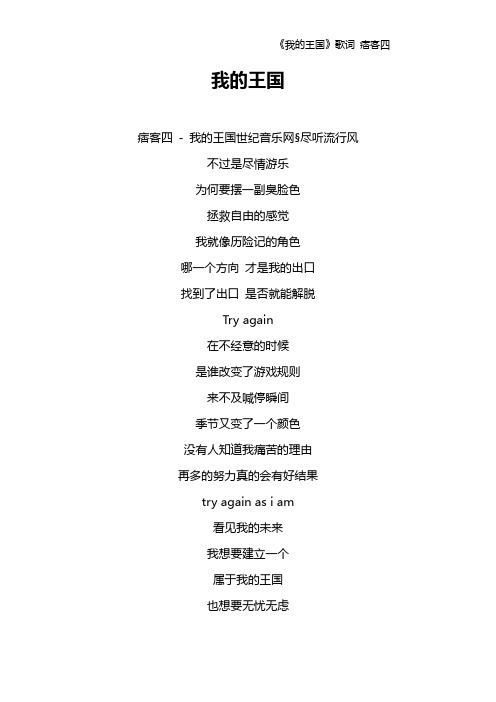 《我的王国》歌词 痞客四

我的王国

痞客四 - 我的王国世纪音乐网§尽听流行风

不过是尽情游乐

为何要摆一副臭脸色

拯救自由的感觉

我就像历险记的角色

哪一个方向 才是我的出口

找到了出口 是否就能解脱

Try again

在不经意的时候

是谁改变了游戏规则

来不及喊停瞬间

季节又变了一个颜色

没有人知道我痛苦的理由

再多的努力真的会有好结果

try again as i am

看见我的未来

我想要建立一个

属于我的王国

也想要无忧无虑